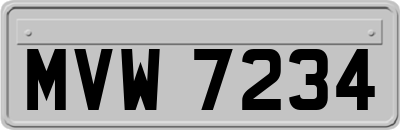 MVW 7234